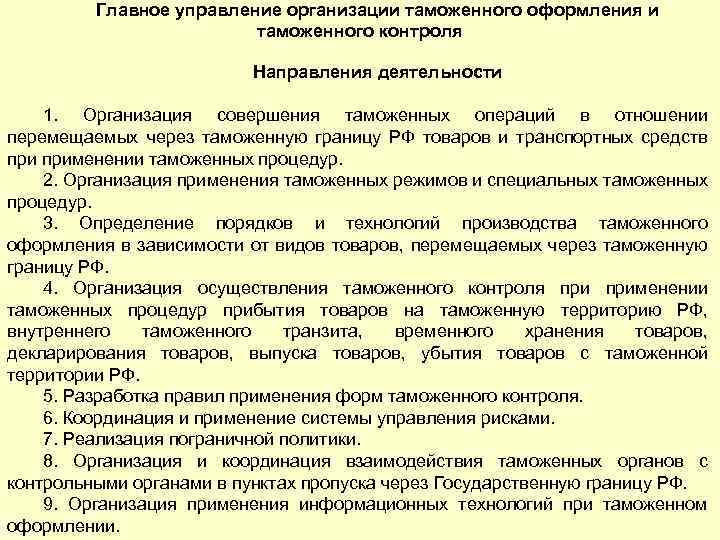 Главное управление организации таможенного оформления и таможенного контроля

Направления деятельности

1. Организация совершения таможенных операций в отношении перемещаемых через таможенную границу РФ товаров и транспортных средств при применении таможенных процедур.
2. Организация применения таможенных режимов и специальных таможенных процедур.
3. Определение порядков и технологий производства таможенного оформления в зависимости от видов товаров, перемещаемых через таможенную границу РФ.
4. Организация осуществления таможенного контроля при применении таможенных процедур прибытия товаров на таможенную территорию РФ, внутреннего таможенного транзита, временного хранения товаров, декларирования товаров, выпуска товаров, убытия товаров с таможенной территории РФ.
5. Разработка правил применения форм таможенного контроля.
6. Координация и применение системы управления рисками.
7. Реализация пограничной политики.
8. Организация и координация взаимодействия таможенных органов с контрольными органами в пунктах пропуска через Государственную границу РФ.
9. Организация применения информационных технологий при таможенном оформлении.